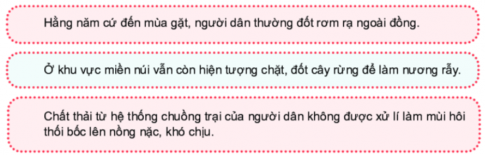 Hằng năm cứ đến mùa gặt, người dân thường đốt rơm rạ ngoài đồng.

Ở khu vực miền núi vẫn còn hiện tượng chặt, đốt cây rừng để làm nương rẫy.

Chất thải từ hệ thống chuồng trại của người dân không được xử lí làm mùi hôi thối bốc lên nồng nặc, khó chịu.